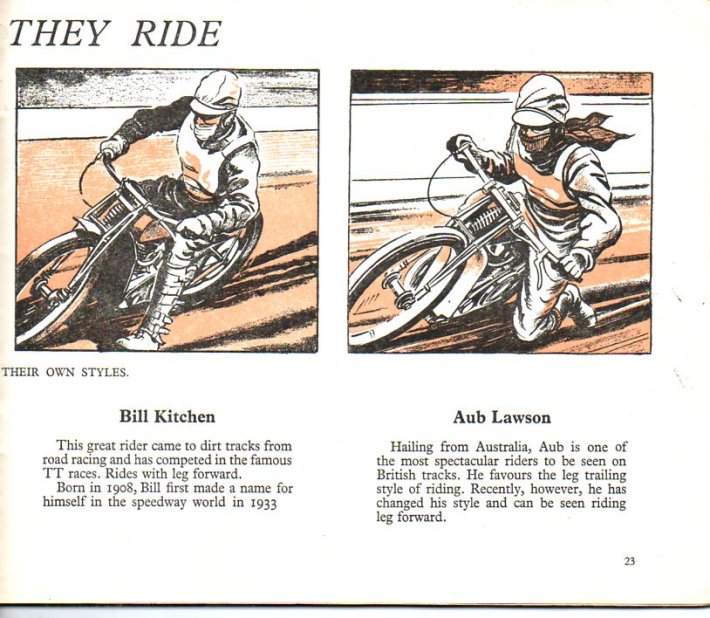 THEY RIDE

THEIR OWN STYLES.

Bill Kitchen

This great rider came to dirt tracks from road racing and has competed in the famous TT races. Rides with leg forward.
Born in 1908, Bill first made a name for himself in the speedway world in 1933

Aub Lawson

Hailing from Australia, Aub is one of the most spectacular riders to be seen on British tracks. He favours the leg trailing style of riding. Recently, however, he has changed his style and can be seen riding leg forward.

23